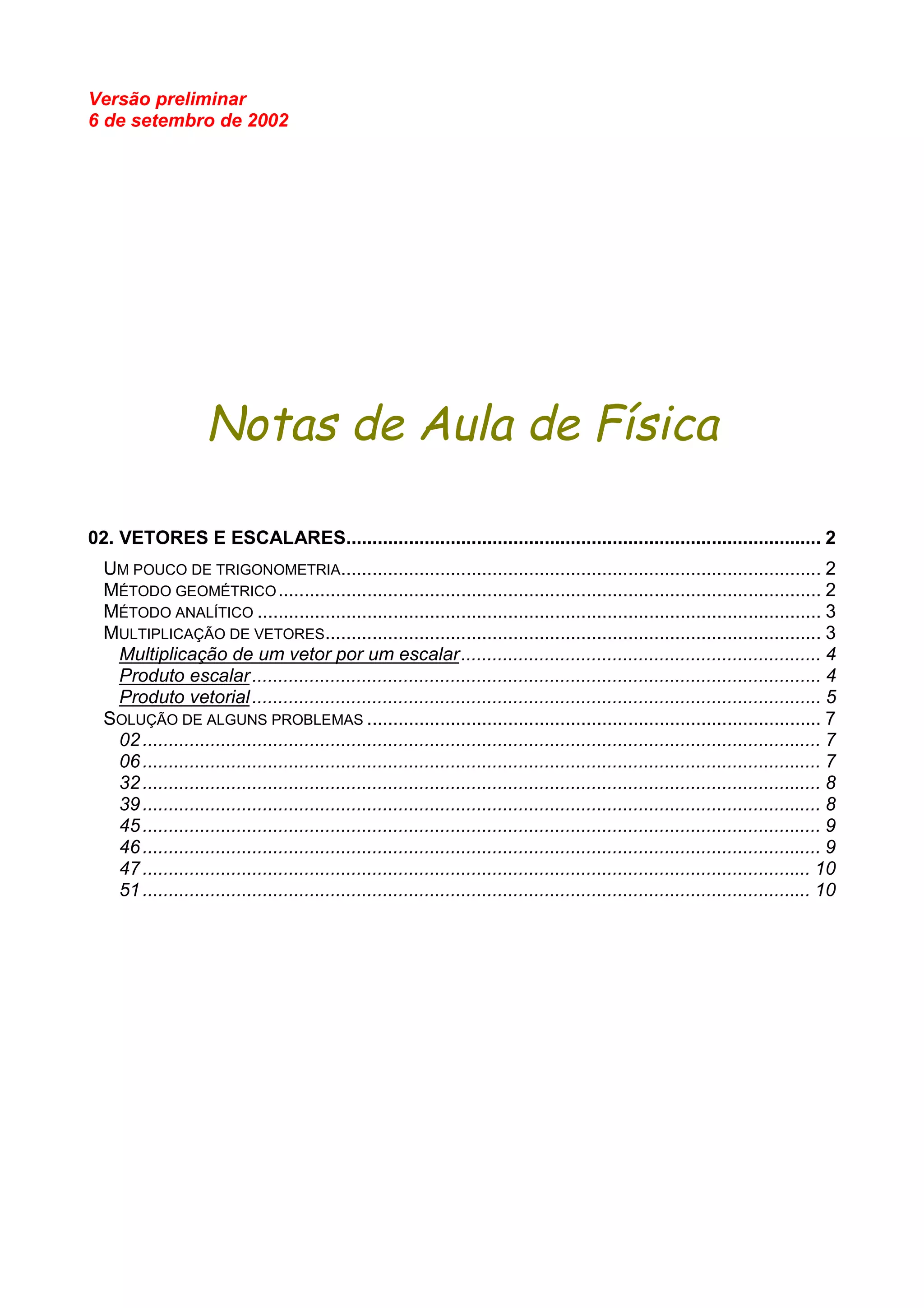 Versão preliminar
6 de setembro de 2002

Notas de Aula de Física

02. VETORES E ESCALARES 2
UM POUCO DE TRIGONOMETRIA 2
MÉTODO GEOMÉTRICO 2
MÉTODO ANALÍTICO 3
MULTIPLICAÇÃO DE VETORES 3
Multiplicação de um vetor por um escalar 4
Produto escalar 4
Produto vetorial 5
SOLUÇÃO DE ALGUNS PROBLEMAS 7
02 7
06 7
32 8
39 8
45 9
46 9
47 10
51 10